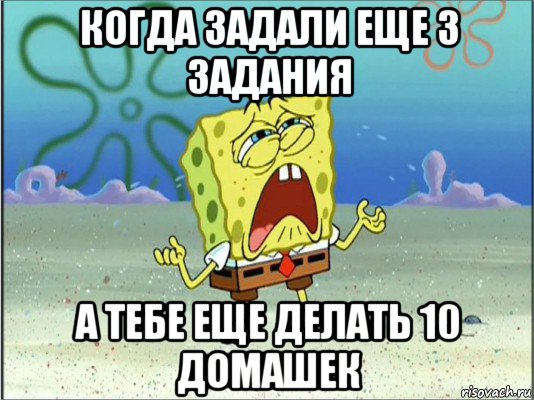 КОГДА ЗАДАЛИ ЕЩЕ 3 ЗАДАНИЯ

А ТЕБЕ ЕЩЕ ДЕЛАТЬ 10 ДОМАШЕК

risovach.ru